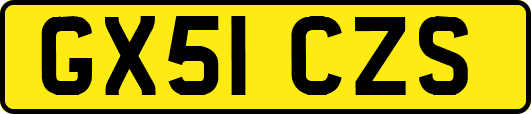 GX51 CZS